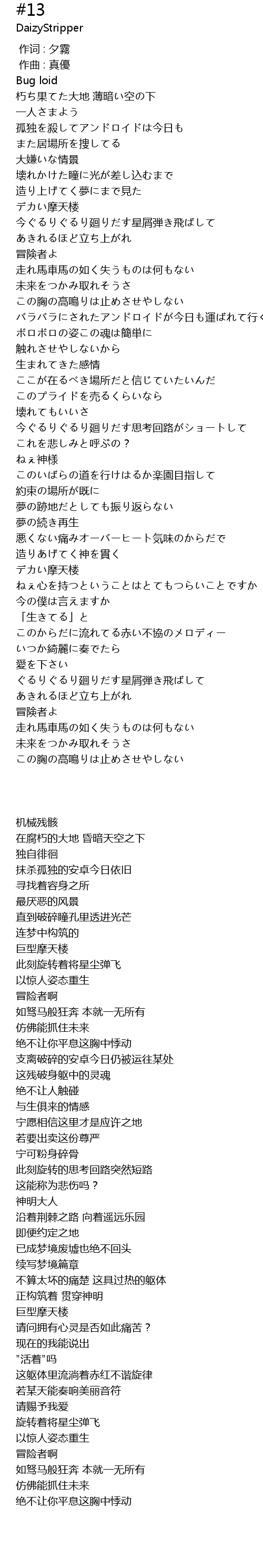 #13
DaizyStripper
作词 : 夕霧
作曲 : 真優
Bug loid
朽ち果てた大地 薄暗い空の下
一人さまよう
孤独を殺してアンドロイドは今日も
また居場所を捜してる
大嫌いな情景
壊れかけた瞳に光が差し込むまで
造り上げてく夢にまで見た
デカい摩天楼
今ぐるりぐるり廻りだす星屑弾き飛ばして
あきれるほど立ち上がれ
冒険者よ
走れ馬車馬の如く失うものは何もない
未来をつかみ取れそうさ
この胸の高鳴りは止めさせやしない
バラバラにされたアンドロイドが今日も運ばれて行く
ボロボロの姿この魂は簡単に
触れさせやしないから
生まれてきた感情
ここが在るべき場所だと信じていたいんだ
このプライドを売るくらいなら
壊れてもいいさ
今ぐるりぐるり廻りだす思考回路がショートして
これを悲しみと呼ぶの？
ねぇ神様
このいばらの道を行けはるか楽園目指して
約束の場所が既に
夢の跡地だとしても振り返らない
夢の続き再生
悪くない痛みオーバーヒート気味のからだで
造りあげてく神を貫く
デカい摩天楼
ねぇ心を持つということはとてもつらいことですか
今の僕は言えますか
「生きてる」と
このからだに流れてる赤い不協のメロディー
いつか綺麗に奏でたら
愛を下さい
ぐるりぐるり廻りだす星屑弾き飛ばして
あきれるほど立ち上がれ
冒険者よ
走れ馬車馬の如く失うものは何もない
未来をつかみ取れそうさ
この胸の高鳴りは止めさせやしない

机械残骸
在腐朽的大地 昏暗天空之下
独自徘徊
抹杀孤独的安卓今日依旧
寻找着容身之所
最厌恶的风景
直到破碎瞳孔里透进光芒
连梦中构筑的
巨型摩天楼
此刻旋转着将星尘弹飞
以惊人姿态重生
冒险者啊
如驽马般狂奔 本就一无所有
仿佛能抓住未来
绝不让你平息这胸中悸动
支离破碎的安卓今日仍被运往某处
这残破身躯中的灵魂
绝不让人触碰
与生俱来的情感
宁愿相信这里才是应许之地
若要出卖这份尊严
宁可粉身碎骨
此刻旋转的思考回路突然短路
这能称为悲伤吗？
神明大人
沿着荆棘之路 向着遥远乐园
即便约定之地
已成梦境废墟也绝不回头
续写梦境篇章
不算太坏的痛楚 这具过热的躯体
正构筑着 贯穿神明
巨型摩天楼
请问拥有心灵是否如此痛苦？
现在的我能说出
"活着"吗
这躯体里流淌着赤红不谐旋律
若某天能奏响美丽音符
请赐予我爱
旋转着将星尘弹飞
以惊人姿态重生
冒险者啊
如驽马般狂奔 本就一无所有
仿佛能抓住未来
绝不让你平息这胸中悸动